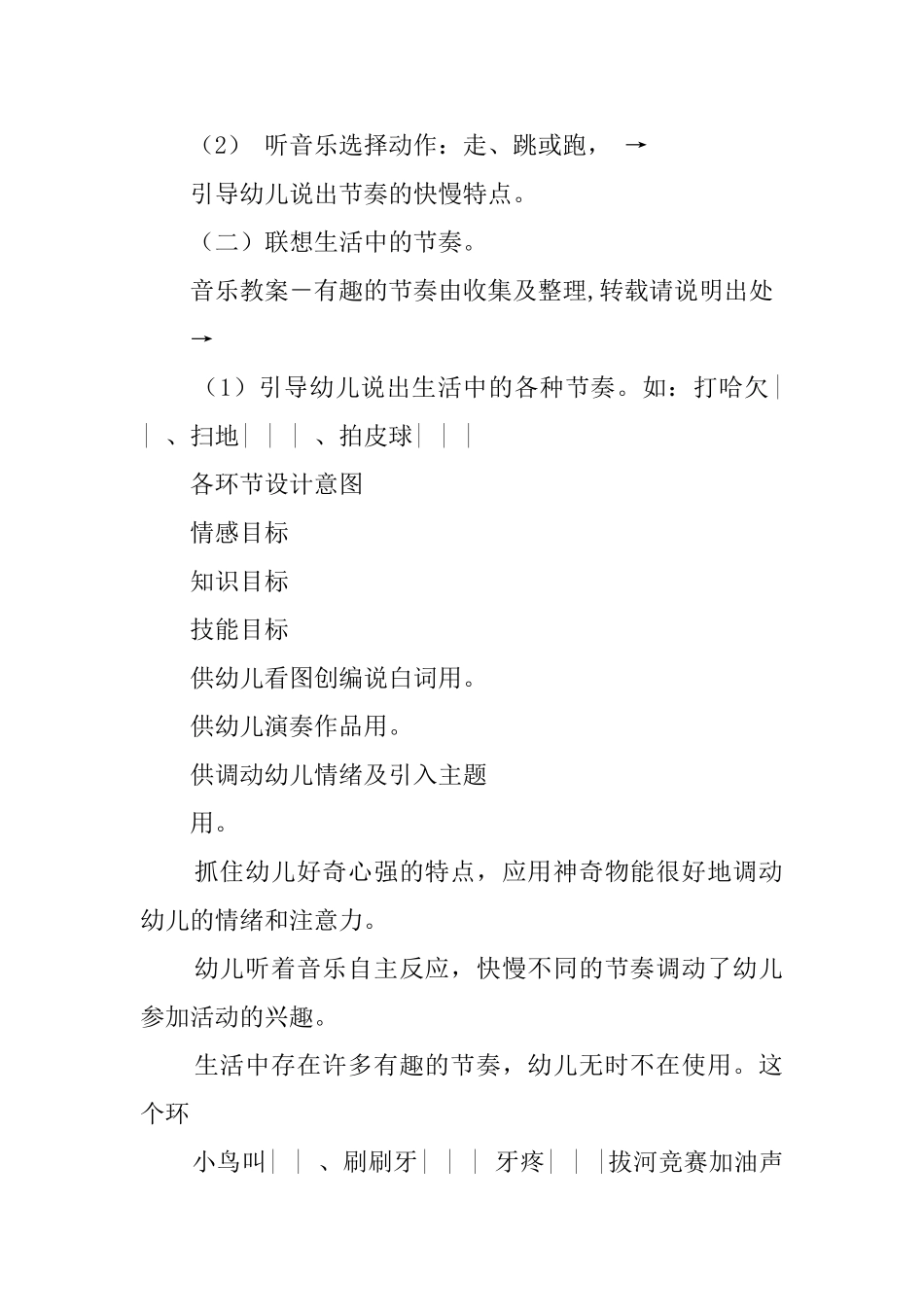 （2） 听音乐选择动作：走、跳或跑， →

引导幼儿说出节奏的快慢特点。

（二）联想生活中的节奏。

音乐教案－有趣的节奏由收集及整理,转载请说明出处 →

（1）引导幼儿说出生活中的各种节奏。如：打哈欠｜｜、扫地｜｜｜、拍皮球｜｜｜

各环节设计意图

情感目标

知识目标

技能目标

供幼儿看图创编说白词用。

供幼儿演奏作品用。

供调动幼儿情绪及引入主题

用。

抓住幼儿好奇心强的特点，应用神奇物能很好地调动幼儿的情绪和注意力。

幼儿听着音乐自主反应，快慢不同的节奏调动了幼儿参加活动的兴趣。

生活中存在许多有趣的节奏，幼儿无时不在使用。这个环

小鸟叫｜｜、刷刷牙｜｜｜ 牙疼｜｜｜拔河竞赛加油声